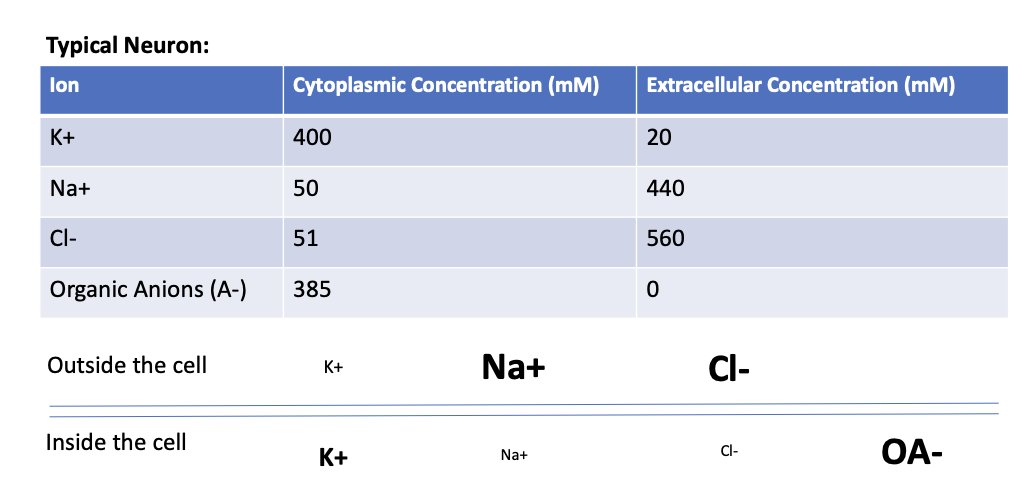 Typical Neuron:

| Ion | Cytoplasmic Concentration (mM) | Extracellular Concentration (mM) |
|---|---|---|
| K+ | 400 | 20 |
| Na+ | 50 | 440 |
| Cl- | 51 | 560 |
| Organic Anions (A-) | 385 | 0 |

Outside the cell K+ Na+ Cl-

Inside the cell K+ Na+ Cl- OA-